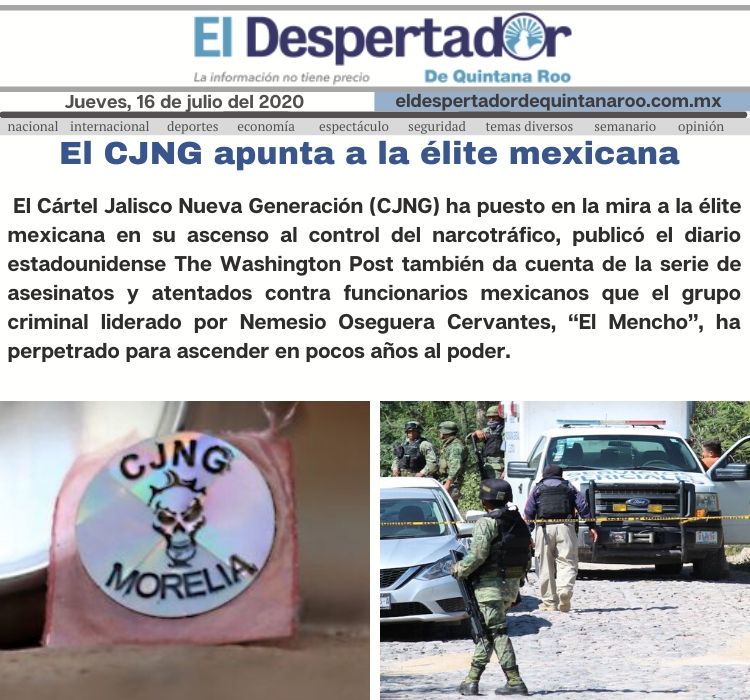 El Despertador

La información no tiene precio

De Quintana Roo

Jueves, 16 de julio del 2020

eldespertadordequintanaroo.com.mx

nacional internacional deportes economía espectáculo seguridad temas diversos semanario opinión

El CJNG apunta a la élite mexicana

El Cártel Jalisco Nueva Generación (CJNG) ha puesto en la mira a la élite mexicana en su ascenso al control del narcotráfico, publicó el diario estadounidense The Washington Post también da cuenta de la serie de asesinatos y atentados contra funcionarios mexicanos que el grupo criminal liderado por Nemesio Oseguera Cervantes, "El Mencho", ha perpetrado para ascender en pocos años al poder.

CJNG

MORELIA